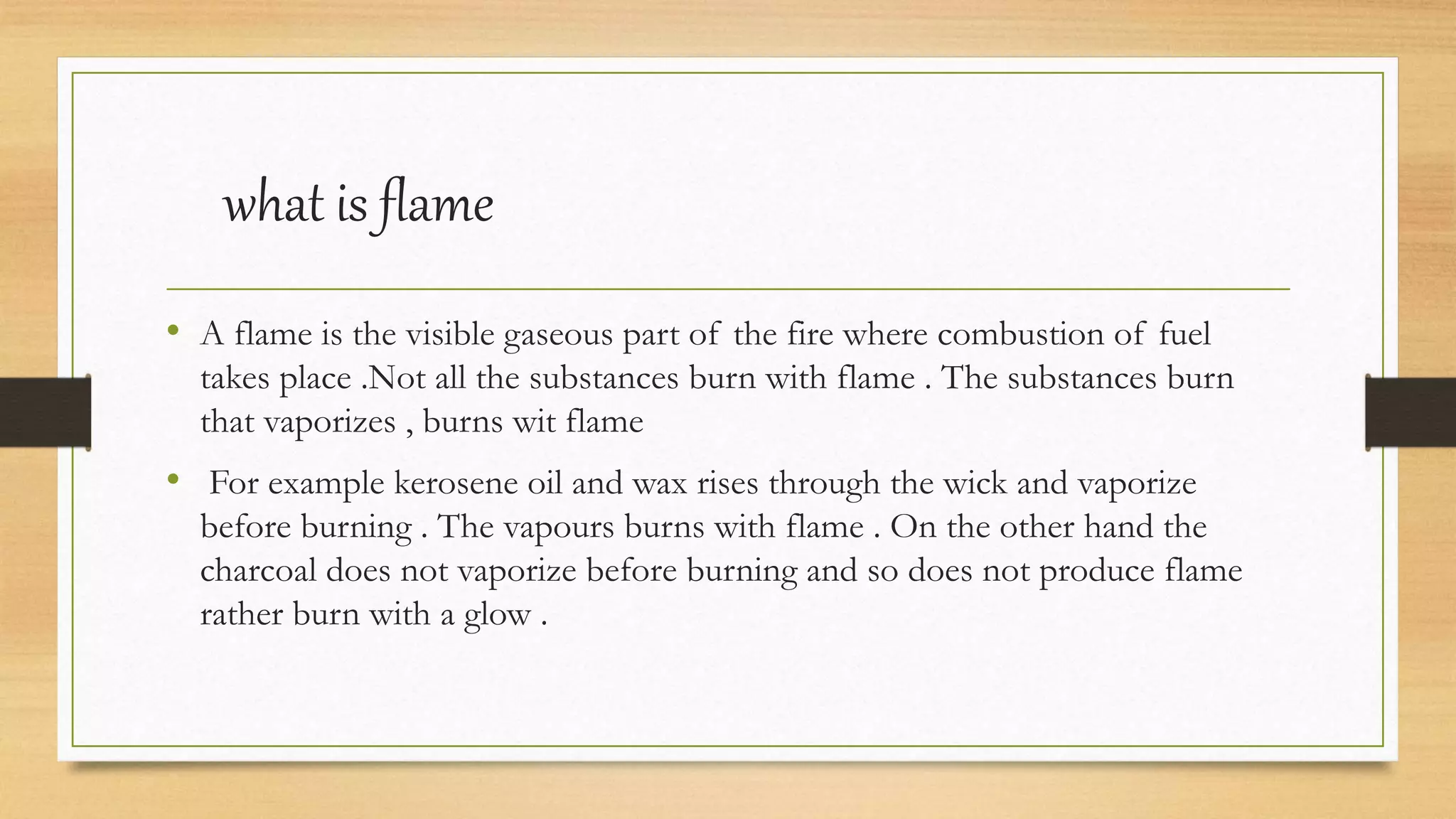 what is flame

• A flame is the visible gaseous part of the fire where combustion of fuel takes place .Not all the substances burn with flame . The substances burn that vaporizes , burns wit flame

• For example kerosene oil and wax rises through the wick and vaporize before burning . The vapours burns with flame . On the other hand the charcoal does not vaporize before burning and so does not produce flame rather burn with a glow .